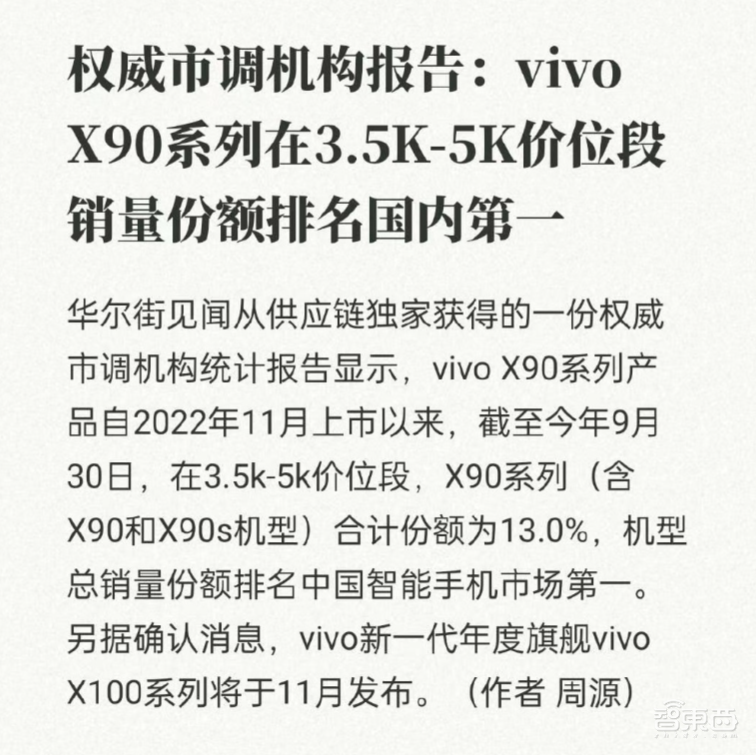 权威市调机构报告：vivo X90系列在3.5K-5K价位段销量份额排名国内第一

华尔街见闻从供应链独家获得的一份权威市调机构统计报告显示，vivo X90系列产品自2022年11月上市以来，截至今年9月30日，在3.5k-5k价位段，X90系列（含X90和X90s机型）合计份额为13.0%，机型总销量份额排名中国智能手机市场第一。另据确认消息，vivo新一代年度旗舰vivo X100系列将于11月发布。（作者 周源）

智东西